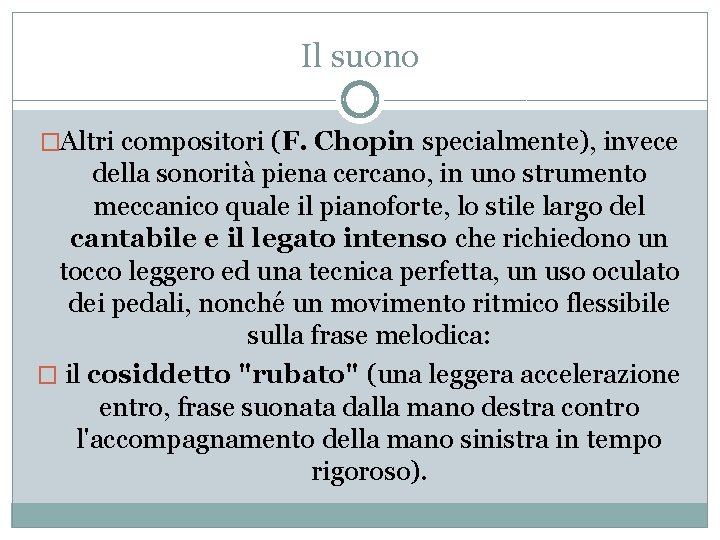 Il suono

□Altri compositori (F. Chopin specialmente), invece della sonorità piena cercano, in uno strumento meccanico quale il pianoforte, lo stile largo del cantabile e il legato intenso che richiedono un tocco leggero ed una tecnica perfetta, un uso oculato dei pedali, nonché un movimento ritmico flessibile sulla frase melodica:

□ il cosiddetto "rubato" (una leggera accelerazione entro, frase suonata dalla mano destra contro l'accompagnamento della mano sinistra in tempo rigoroso).